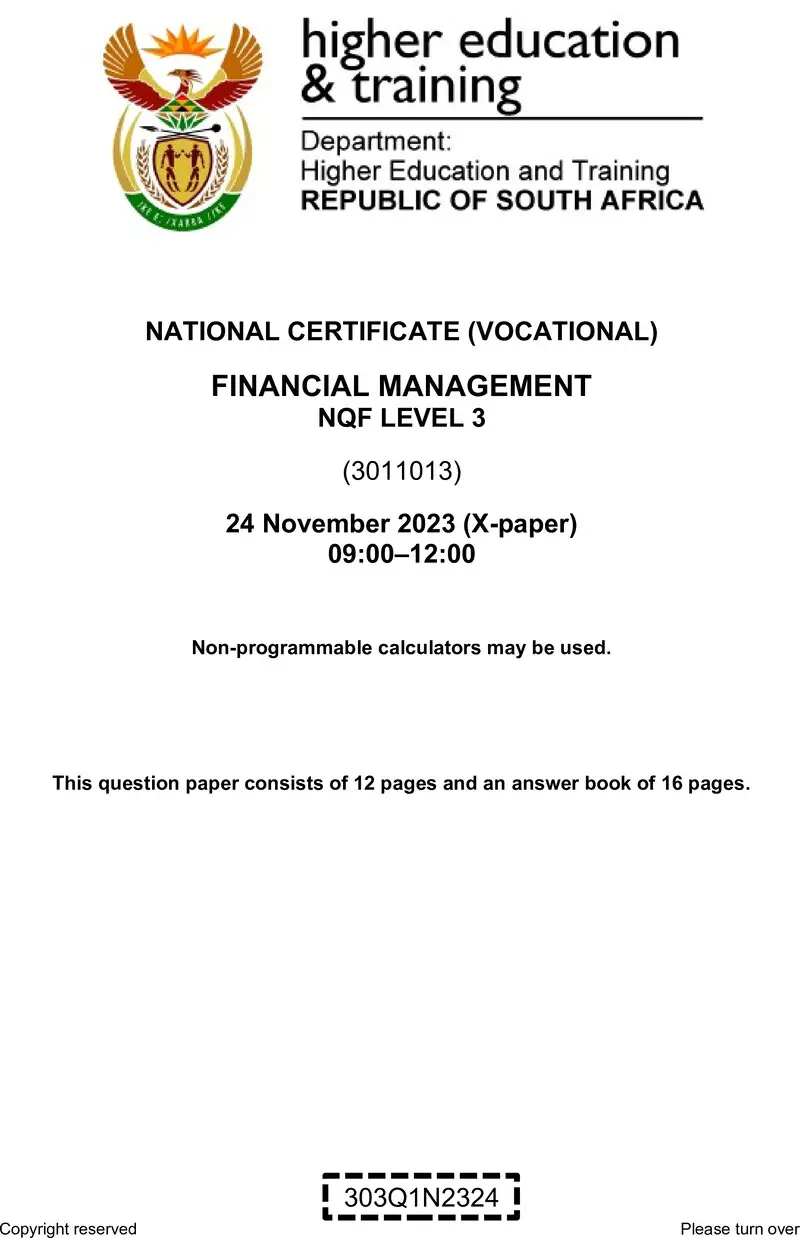 higher education
& training

Department:
Higher Education and Training
REPUBLIC OF SOUTH AFRICA

NATIONAL CERTIFICATE (VOCATIONAL)

FINANCIAL MANAGEMENT
NQF LEVEL 3

(3011013)

24 November 2023 (X-paper)
09:00–12:00

Non-programmable calculators may be used.

This question paper consists of 12 pages and an answer book of 16 pages.

303Q1N2324

Copyright reserved

Please turn over